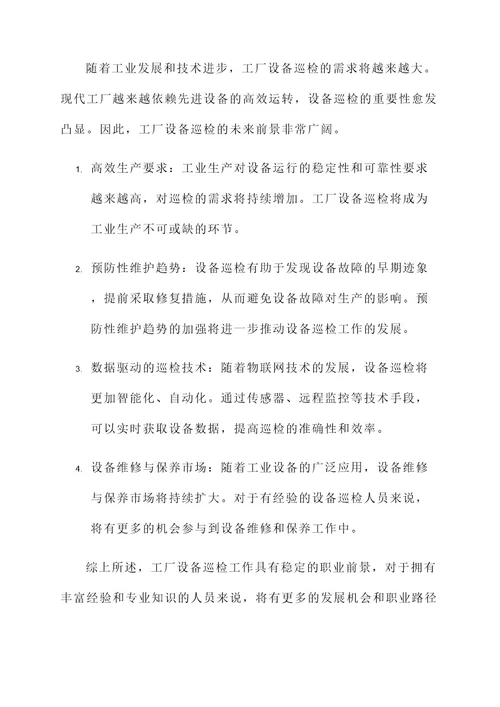 随着工业发展和技术进步，工厂设备巡检的需求将越来越大。现代工厂越来越依赖先进设备的高效运转，设备巡检的重要性愈发凸显。因此，工厂设备巡检的未来前景非常广阔。

1. 高效生产要求：工业生产对设备运行的稳定性和可靠性要求越来越高，对巡检的需求将持续增加。工厂设备巡检将成为工业生产不可或缺的环节。

2. 预防性维护趋势：设备巡检有助于发现设备故障的早期迹象，提前采取修复措施，从而避免设备故障对生产的影响。预防性维护趋势的加强将进一步推动设备巡检工作的发展。

3. 数据驱动的巡检技术：随着物联网技术的发展，设备巡检将更加智能化、自动化。通过传感器、远程监控等技术手段，可以实时获取设备数据，提高巡检的准确性和效率。

4. 设备维修与保养市场：随着工业设备的广泛应用，设备维修与保养市场将持续扩大。对于有经验的设备巡检人员来说，将有更多的机会参与到设备维修和保养工作中。

综上所述，工厂设备巡检工作具有稳定的职业前景，对于拥有丰富经验和专业知识的人员来说，将有更多的发展机会和职业路径